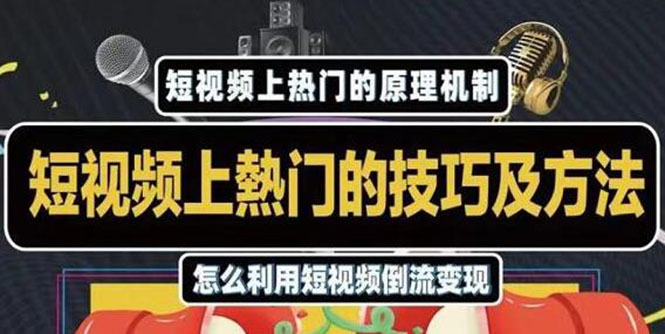 短视频上热门的原理机制

短视频上熱门的技巧及方法

怎么利用短视频倒流变现